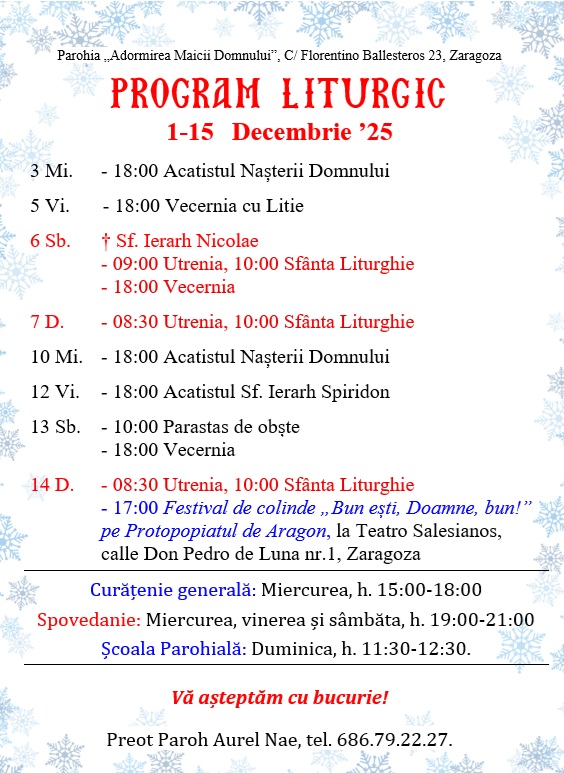 Parohia „Adormirea Maicii Domnului", C/ Florentino Ballesteros 23, Zaragoza

PROGRAM LITURGIC

1-15 Decembrie '25

3 Mi. - 18:00 Acatistul Nașterii Domnului

5 Vi. - 18:00 Vecernia cu Litie

6 Sb. † Sf. Ierarh Nicolae
- 09:00 Utrenia, 10:00 Sfânta Liturghie
- 18:00 Vecernia

7 D. - 08:30 Utrenia, 10:00 Sfânta Liturghie

10 Mi. - 18:00 Acatistul Nașterii Domnului

12 Vi. - 18:00 Acatistul Sf. Ierarh Spiridon

13 Sb. - 10:00 Parastas de obște
- 18:00 Vecernia

14 D. - 08:30 Utrenia, 10:00 Sfânta Liturghie
- 17:00 Festival de colinde „Bun ești, Doamne, bun!" pe Protopopiatul de Aragon, la Teatro Salesianos, calle Don Pedro de Luna nr.1, Zaragoza

Curățenie generală: Miercurea, h. 15:00-18:00

Spovedanie: Miercurea, vinerea și sâmbăta, h. 19:00-21:00

Școala Parohială: Duminica, h. 11:30-12:30.

Vă așteptăm cu bucurie!

Preot Paroh Aurel Nae, tel. 686.79.22.27.